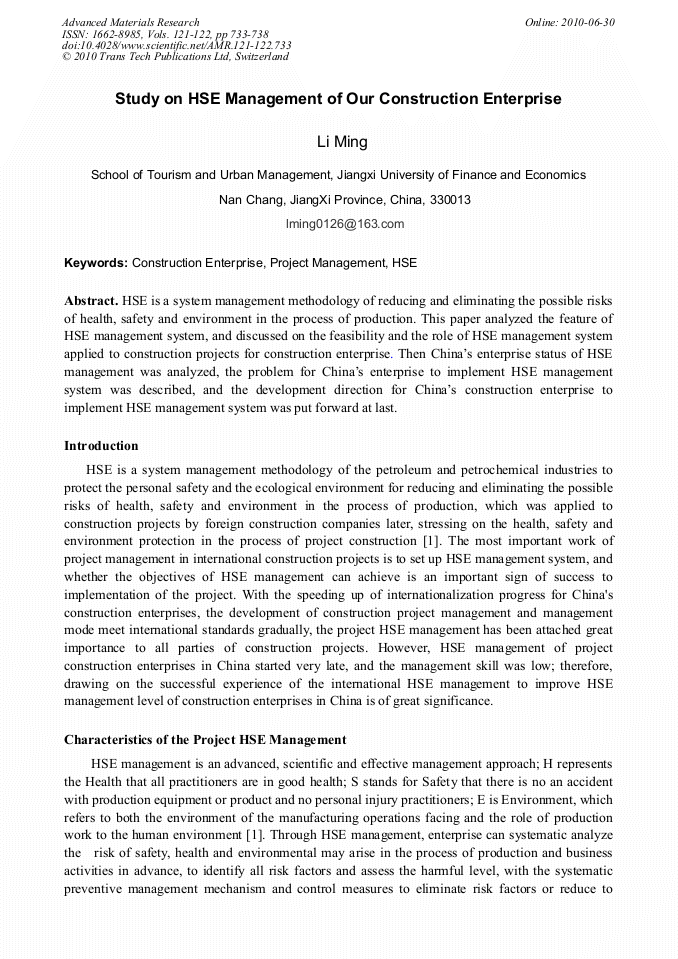 Advanced Materials Research
ISSN: 1662-8985, Vols. 121-122, pp 733-738
doi:10.4028/www.scientific.net/AMR.121-122.733
© 2010 Trans Tech Publications Ltd, Switzerland

Online: 2010-06-30

Study on HSE Management of Our Construction Enterprise

Li Ming

School of Tourism and Urban Management, Jiangxi University of Finance and Economics

Nan Chang, JiangXi Province, China, 330013

lming0126@163.com

Keywords: Construction Enterprise, Project Management, HSE

Abstract. HSE is a system management methodology of reducing and eliminating the possible risks of health, safety and environment in the process of production. This paper analyzed the feature of HSE management system, and discussed on the feasibility and the role of HSE management system applied to construction projects for construction enterprise. Then China's enterprise status of HSE management was analyzed, the problem for China's enterprise to implement HSE management system was described, and the development direction for China's construction enterprise to implement HSE management system was put forward at last.

Introduction

HSE is a system management methodology of the petroleum and petrochemical industries to protect the personal safety and the ecological environment for reducing and eliminating the possible risks of health, safety and environment in the process of production, which was applied to construction projects by foreign construction companies later, stressing on the health, safety and environment protection in the process of project construction [1]. The most important work of project management in international construction projects is to set up HSE management system, and whether the objectives of HSE management can achieve is an important sign of success to implementation of the project. With the speeding up of internationalization progress for China's construction enterprises, the development of construction project management and management mode meet international standards gradually, the project HSE management has been attached great importance to all parties of construction projects. However, HSE management of project construction enterprises in China started very late, and the management skill was low; therefore, drawing on the successful experience of the international HSE management to improve HSE management level of construction enterprises in China is of great significance.

Characteristics of the Project HSE Management

HSE management is an advanced, scientific and effective management approach; H represents the Health that all practitioners are in good health; S stands for Safety that there is no an accident with production equipment or product and no personal injury practitioners; E is Environment, which refers to both the environment of the manufacturing operations facing and the role of production work to the human environment [1]. Through HSE management, enterprise can systematic analyze the risk of safety, health and environmental may arise in the process of production and business activities in advance, to identify all risk factors and assess the harmful level, with the systematic preventive management mechanism and control measures to eliminate risk factors or reduce to